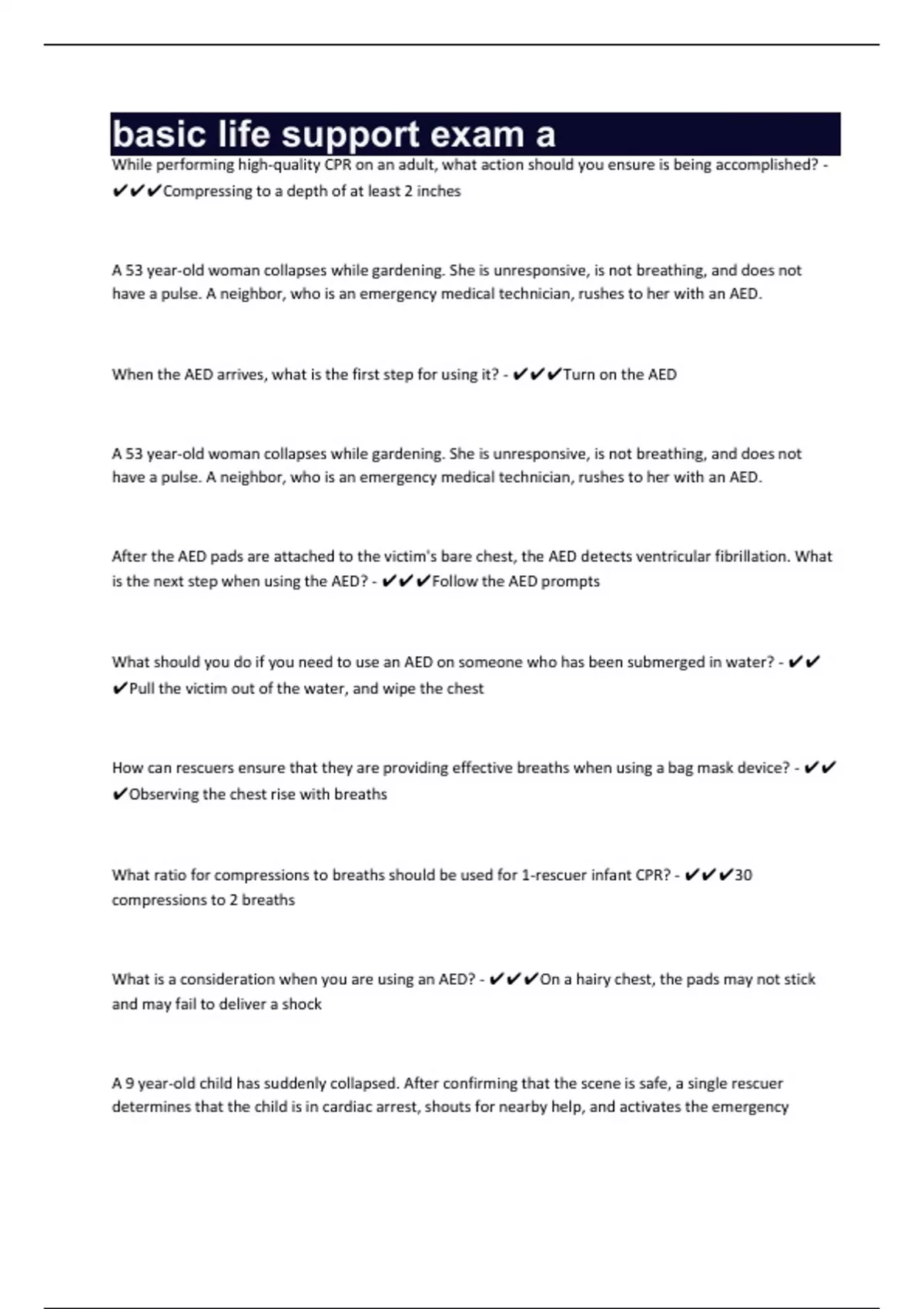 basic life support exam a

While performing high-quality CPR on an adult, what action should you ensure is being accomplished? - ✔✔✔Compressing to a depth of at least 2 inches

A 53 year-old woman collapses while gardening. She is unresponsive, is not breathing, and does not have a pulse. A neighbor, who is an emergency medical technician, rushes to her with an AED.

When the AED arrives, what is the first step for using it? - ✔✔✔Turn on the AED

A 53 year-old woman collapses while gardening. She is unresponsive, is not breathing, and does not have a pulse. A neighbor, who is an emergency medical technician, rushes to her with an AED.

After the AED pads are attached to the victim's bare chest, the AED detects ventricular fibrillation. What is the next step when using the AED? - ✔✔✔Follow the AED prompts

What should you do if you need to use an AED on someone who has been submerged in water? - ✔✔✔Pull the victim out of the water, and wipe the chest

How can rescuers ensure that they are providing effective breaths when using a bag mask device? - ✔✔✔Observing the chest rise with breaths

What ratio for compressions to breaths should be used for 1-rescuer infant CPR? - ✔✔✔30 compressions to 2 breaths

What is a consideration when you are using an AED? - ✔✔✔On a hairy chest, the pads may not stick and may fail to deliver a shock

A 9 year-old child has suddenly collapsed. After confirming that the scene is safe, a single rescuer determines that the child is in cardiac arrest, shouts for nearby help, and activates the emergency